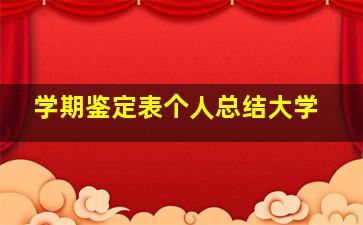 学期鉴定表个人总结大学